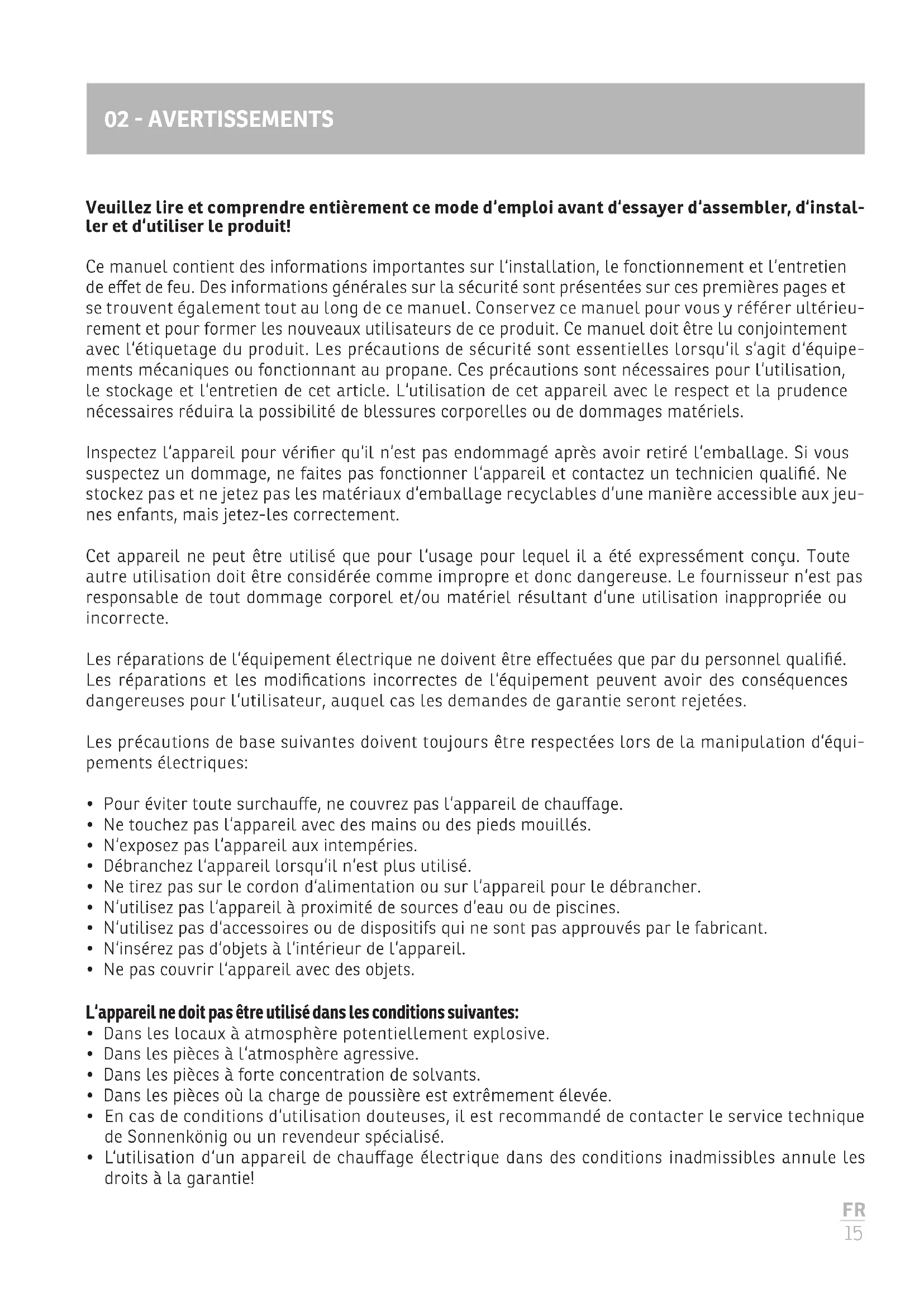 02 - AVERTISSEMENTS

Veuillez lire et comprendre entièrement ce mode d'emploi avant d'essayer d'assembler, d'installer et d'utiliser le produit!

Ce manuel contient des informations importantes sur l'installation, le fonctionnement et l'entretien de effet de feu. Des informations générales sur la sécurité sont présentées sur ces premières pages et se trouvent également tout au long de ce manuel. Conservez ce manuel pour vous y référer ultérieurement et pour former les nouveaux utilisateurs de ce produit. Ce manuel doit être lu conjointement avec l'étiquetage du produit. Les précautions de sécurité sont essentielles lorsqu'il s'agit d'équipements mécaniques ou fonctionnant au propane. Ces précautions sont nécessaires pour l'utilisation, le stockage et l'entretien de cet article. L'utilisation de cet appareil avec le respect et la prudence nécessaires réduira la possibilité de blessures corporelles ou de dommages matériels.

Inspectez l'appareil pour vérifier qu'il n'est pas endommagé après avoir retiré l'emballage. Si vous suspectez un dommage, ne faites pas fonctionner l'appareil et contactez un technicien qualifié. Ne stockez pas et ne jetez pas les matériaux d'emballage recyclables d'une manière accessible aux jeunes enfants, mais jetez-les correctement.

Cet appareil ne peut être utilisé que pour l'usage pour lequel il a été expressément conçu. Toute autre utilisation doit être considérée comme impropre et donc dangereuse. Le fournisseur n'est pas responsable de tout dommage corporel et/ou matériel résultant d'une utilisation inappropriée ou incorrecte.

Les réparations de l'équipement électrique ne doivent être effectuées que par du personnel qualifié. Les réparations et les modifications incorrectes de l'équipement peuvent avoir des conséquences dangereuses pour l'utilisateur, auquel cas les demandes de garantie seront rejetées.

Les précautions de base suivantes doivent toujours être respectées lors de la manipulation d'équipements électriques:

• Pour éviter toute surchauffe, ne couvrez pas l'appareil de chauffage.
• Ne touchez pas l'appareil avec des mains ou des pieds mouillés.
• N'exposez pas l'appareil aux intempéries.
• Débranchez l'appareil lorsqu'il n'est plus utilisé.
• Ne tirez pas sur le cordon d'alimentation ou sur l'appareil pour le débrancher.
• N'utilisez pas l'appareil à proximité de sources d'eau ou de piscines.
• N'utilisez pas d'accessoires ou de dispositifs qui ne sont pas approuvés par le fabricant.
• N'insérez pas d'objets à l'intérieur de l'appareil.
• Ne pas couvrir l'appareil avec des objets.

L'appareil ne doit pas être utilisé dans les conditions suivantes:
• Dans les locaux à atmosphère potentiellement explosive.
• Dans les pièces à l'atmosphère agressive.
• Dans les pièces à forte concentration de solvants.
• Dans les pièces où la charge de poussière est extrêmement élevée.
• En cas de conditions d'utilisation douteuses, il est recommandé de contacter le service technique de Sonnenkönig ou un revendeur spécialisé.
• L'utilisation d'un appareil de chauffage électrique dans des conditions inadmissibles annule les droits à la garantie!

FR
15